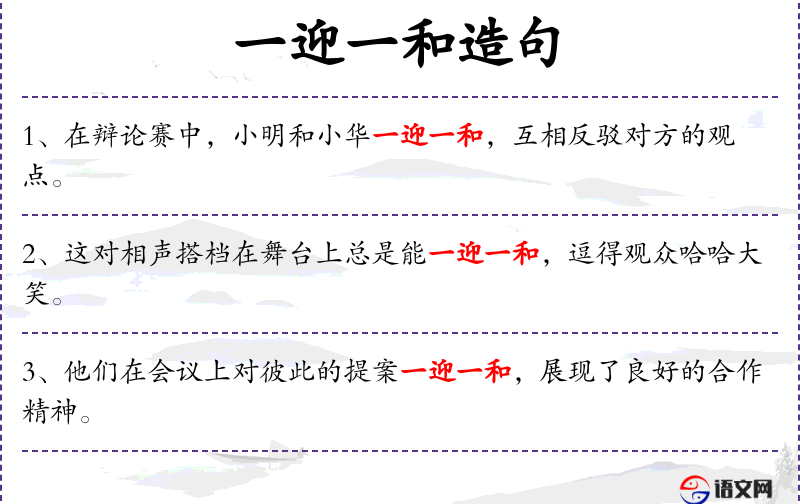 一迎一和造句

1、在辩论赛中，小明和小华一迎一和，互相反驳对方的观点。

2、这对相声搭档在舞台上总是能一迎一和，逗得观众哈哈大笑。

3、他们在会议上对彼此的提案一迎一和，展现了良好的合作精神。

语文网